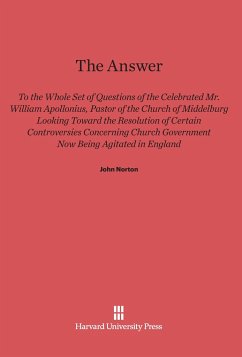 The Answer

To the Whole Set of Questions of the Celebrated Mr. William Apollonius, Pastor of the Church of Middelburg Looking Toward the Resolution of Certain Controversies Concerning Church Government Now Being Agitated in England

John Norton

Harvard University Press